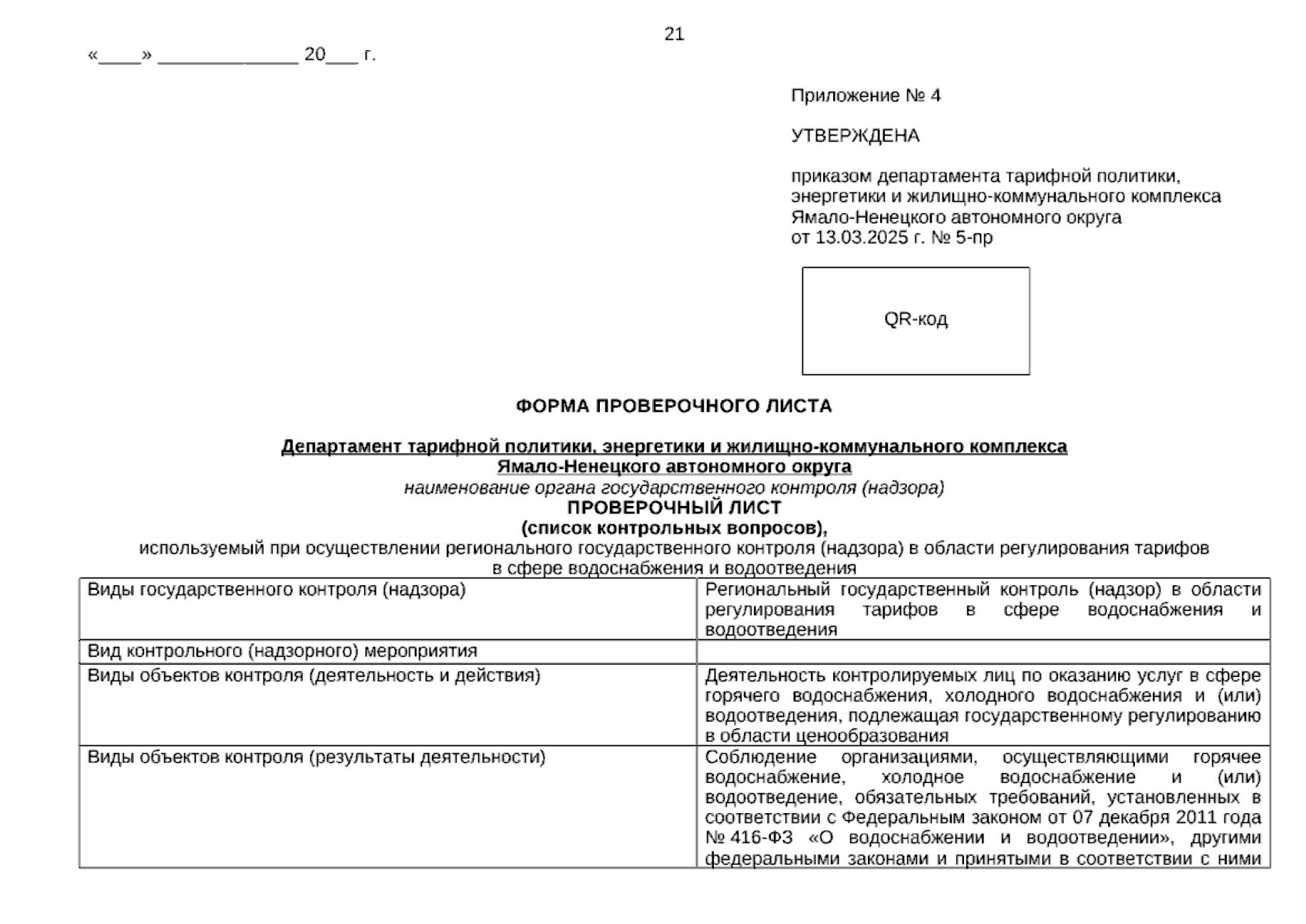 21

«____» _____________ 20___ г.

Приложение № 4

УТВЕРЖДЕНА

приказом департамента тарифной политики, энергетики и жилищно-коммунального комплекса Ямало-Ненецкого автономного округа от 13.03.2025 г. № 5-пр

QR-код

ФОРМА ПРОВЕРОЧНОГО ЛИСТА

Департамент тарифной политики, энергетики и жилищно-коммунального комплекса Ямало-Ненецкого автономного округа
наименование органа государственного контроля (надзора)
ПРОВЕРОЧНЫЙ ЛИСТ
(список контрольных вопросов),
используемый при осуществлении регионального государственного контроля (надзора) в области регулирования тарифов в сфере водоснабжения и водоотведения

| Виды государственного контроля (надзора) | Региональный государственный контроль (надзор) в области регулирования тарифов в сфере водоснабжения и водоотведения |
|---|---|
| Вид контрольного (надзорного) мероприятия | |
| Виды объектов контроля (деятельность и действия) | Деятельность контролируемых лиц по оказанию услуг в сфере горячего водоснабжения, холодного водоснабжения и (или) водоотведения, подлежащая государственному регулированию в области ценообразования |
| Виды объектов контроля (результаты деятельности) | Соблюдение организациями, осуществляющими горячее водоснабжение, холодное водоснабжение и (или) водоотведение, обязательных требований, установленных в соответствии с Федеральным законом от 07 декабря 2011 года № 416-ФЗ «О водоснабжении и водоотведении», другими федеральными законами и принятыми в соответствии с ними |